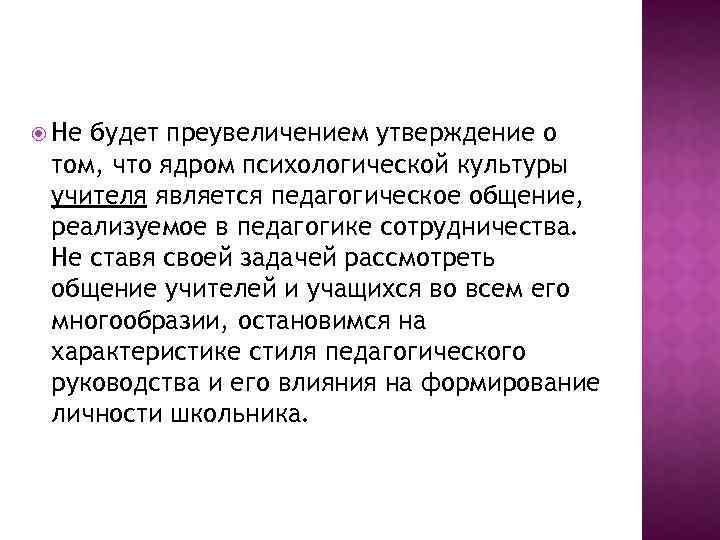 Не будет преувеличением утверждение о том, что ядром психологической культуры учителя является педагогическое общение, реализуемое в педагогике сотрудничества. Не ставя своей задачей рассмотреть общение учителей и учащихся во всем его многообразии, остановимся на характеристике стиля педагогического руководства и его влияния на формирование личности школьника.